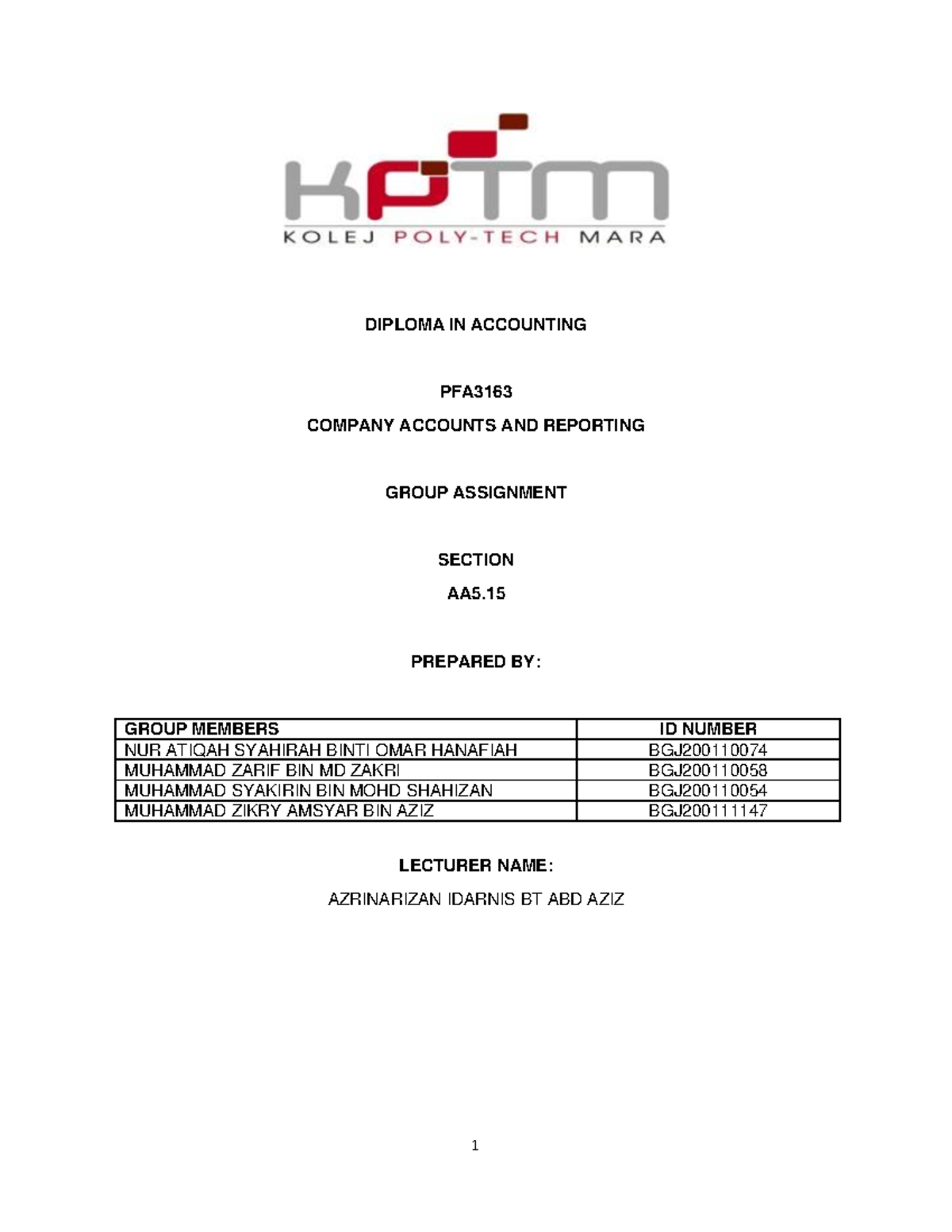 KPTM
KOLEJ POLY-TECH MARA

DIPLOMA IN ACCOUNTING

PFA3163
COMPANY ACCOUNTS AND REPORTING

GROUP ASSIGNMENT

SECTION
AA5.15

PREPARED BY:

| GROUP MEMBERS | ID NUMBER |
|---|---|
| NUR ATIQAH SYAHIRAH BINTI OMAR HANAFIAH | BGJ200110074 |
| MUHAMMAD ZARIF BIN MD ZAKRI | BGJ200110058 |
| MUHAMMAD SYAKIRIN BIN MOHD SHAHIZAN | BGJ200110054 |
| MUHAMMAD ZIKRY AMSYAR BIN AZIZ | BGJ200111147 |

LECTURER NAME:
AZRINARIZAN IDARNIS BT ABD AZIZ

1